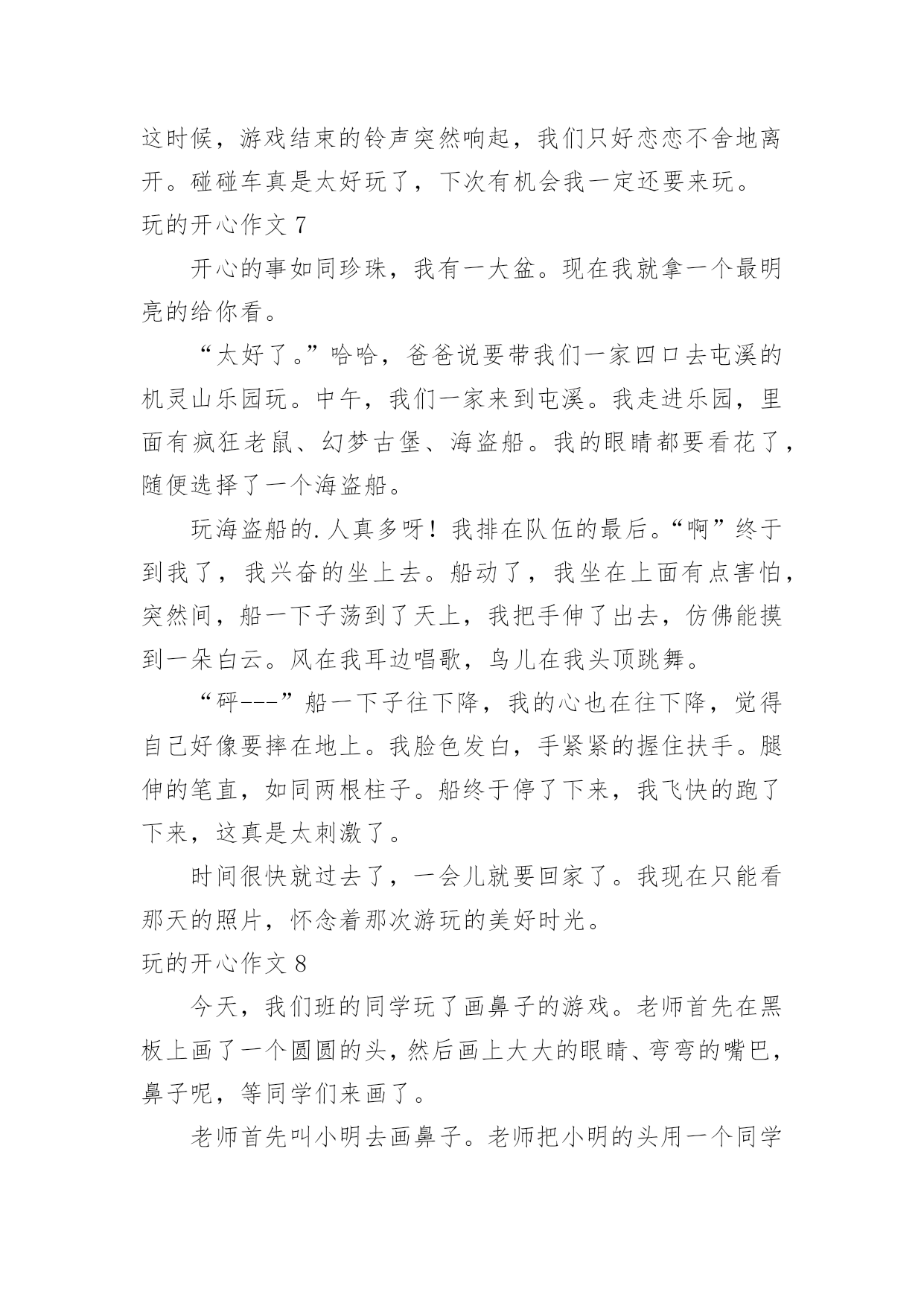 这时候，游戏结束的铃声突然响起，我们只好恋恋不舍地离开。碰碰车真是太好玩了，下次有机会我一定还要来玩。

玩的开心作文 7

开心的事如同珍珠，我有一大盆。现在我就拿一个最明亮的给你看。

“太好了。”哈哈，爸爸说要带我们一家四口去屯溪的机灵山乐园玩。中午，我们一家来到屯溪。我走进乐园，里面有疯狂老鼠、幻梦古堡、海盗船。我的眼睛都要看花了，随便选择了一个海盗船。

玩海盗船的.人真多呀！我排在队伍的最后。“啊”终于到我了，我兴奋的坐上去。船动了，我坐在上面有点害怕，突然间，船一下子荡到了天上，我把手伸了出去，仿佛能摸到一朵白云。风在我耳边唱歌，鸟儿在我头顶跳舞。

“砰---”船一下子往下降，我的心也在往下降，觉得自己好像要摔在地上。我脸色发白，手紧紧的握住扶手。腿伸的笔直，如同两根柱子。船终于停了下来，我飞快的跑了下来，这真是太刺激了。

时间很快就过去了，一会儿就要回家了。我现在只能看那天的照片，怀念着那次游玩的美好时光。

玩的开心作文 8

今天，我们班的同学玩了画鼻子的游戏。老师首先在黑板上画了一个圆圆的头，然后画上大大的眼睛、弯弯的嘴巴，鼻子呢，等同学们来画了。

老师首先叫小明去画鼻子。老师把小明的头用一个同学